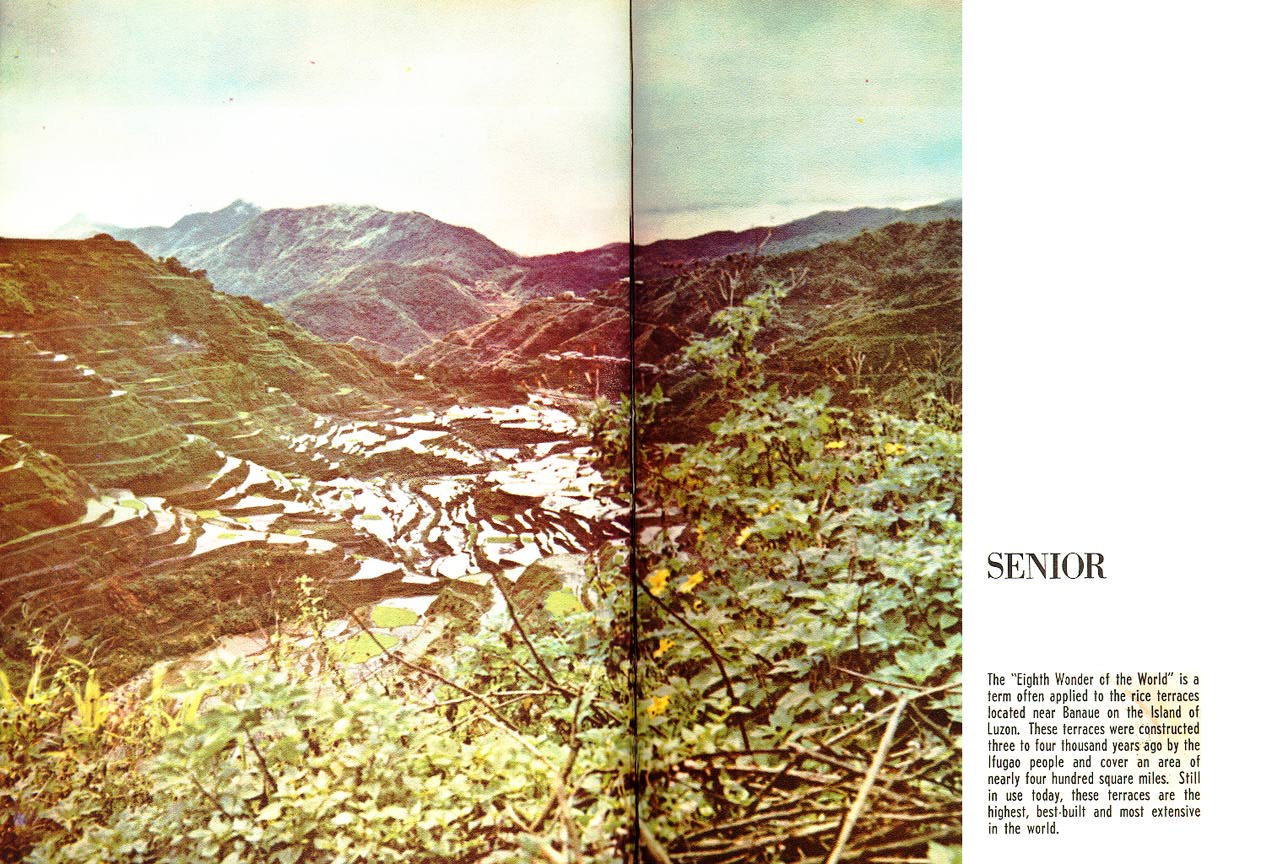 SENIOR

The "Eighth Wonder of the World" is a term often applied to the rice terraces located near Banaue on the Island of Luzon. These terraces were constructed three to four thousand years ago by the Ifugao people and cover an area of nearly four hundred square miles. Still in use today, these terraces are the highest, best-built and most extensive in the world.